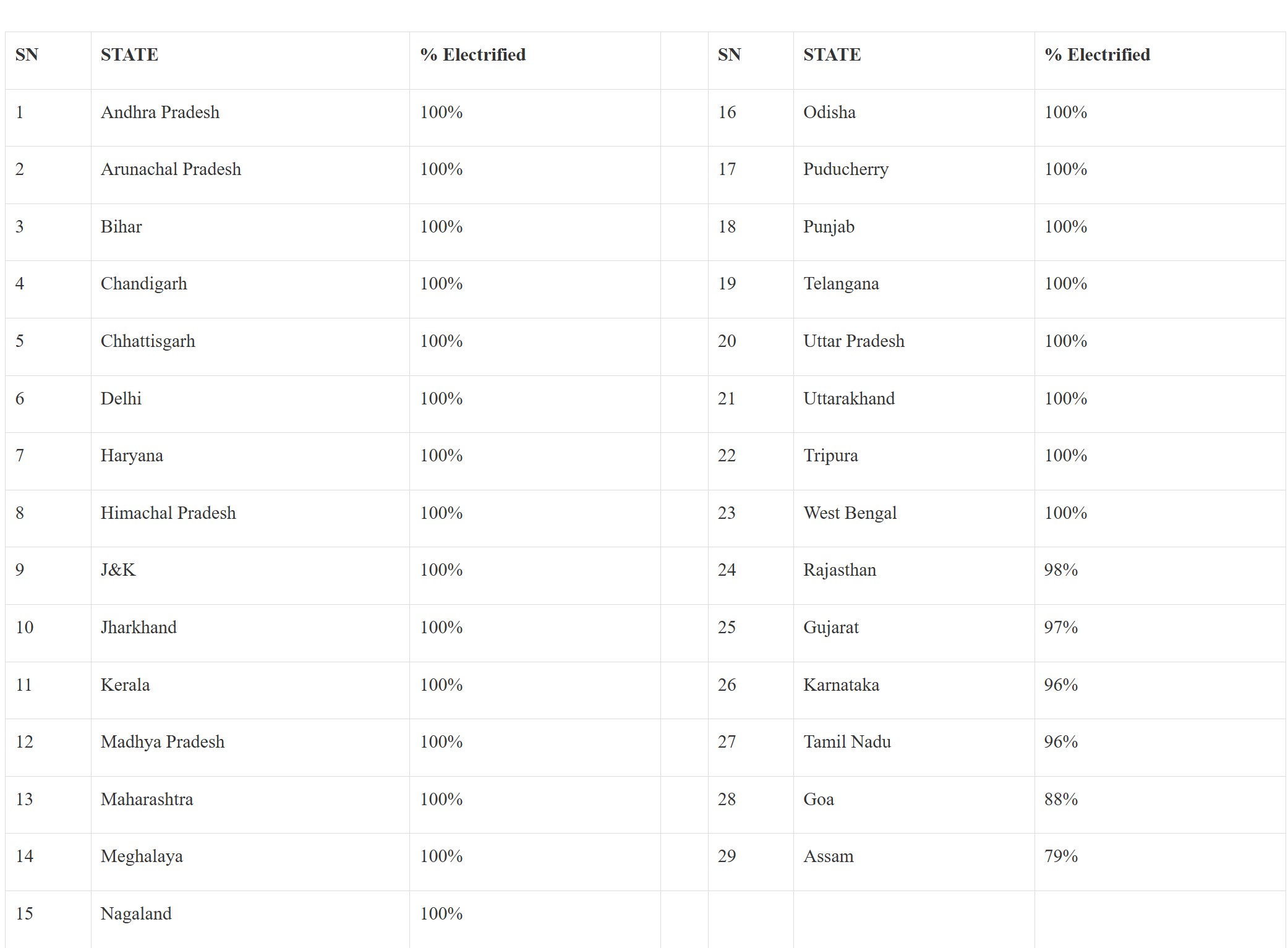 | SN | STATE | % Electrified | | SN | STATE | % Electrified |
|---|---|---|---|---|---|---|
| 1 | Andhra Pradesh | 100% | | 16 | Odisha | 100% |
| 2 | Arunachal Pradesh | 100% | | 17 | Puducherry | 100% |
| 3 | Bihar | 100% | | 18 | Punjab | 100% |
| 4 | Chandigarh | 100% | | 19 | Telangana | 100% |
| 5 | Chhattisgarh | 100% | | 20 | Uttar Pradesh | 100% |
| 6 | Delhi | 100% | | 21 | Uttarakhand | 100% |
| 7 | Haryana | 100% | | 22 | Tripura | 100% |
| 8 | Himachal Pradesh | 100% | | 23 | West Bengal | 100% |
| 9 | J&K | 100% | | 24 | Rajasthan | 98% |
| 10 | Jharkhand | 100% | | 25 | Gujarat | 97% |
| 11 | Kerala | 100% | | 26 | Karnataka | 96% |
| 12 | Madhya Pradesh | 100% | | 27 | Tamil Nadu | 96% |
| 13 | Maharashtra | 100% | | 28 | Goa | 88% |
| 14 | Meghalaya | 100% | | 29 | Assam | 79% |
| 15 | Nagaland | 100% | | | | |